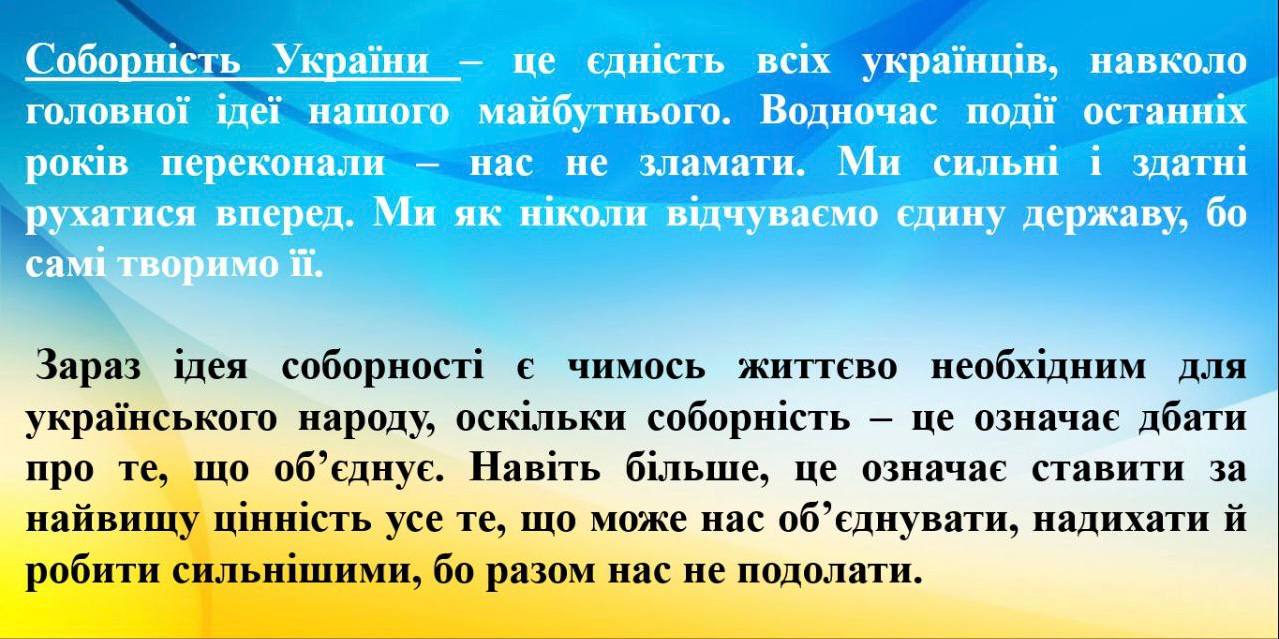 Соборність України – це єдність всіх українців, навколо головної ідеї нашого майбутнього. Водночас події останніх років переконали – нас не зламати. Ми сильні і здатні рухатися вперед. Ми як ніколи відчуваємо єдину державу, бо самі творимо її.

Зараз ідея соборності є чимось життєво необхідним для українського народу, оскільки соборність – це означає дбати про те, що об'єднує. Навіть більше, це означає ставити за найвищу цінність усе те, що може нас об'єднувати, надихати й робити сильнішими, бо разом нас не подолати.